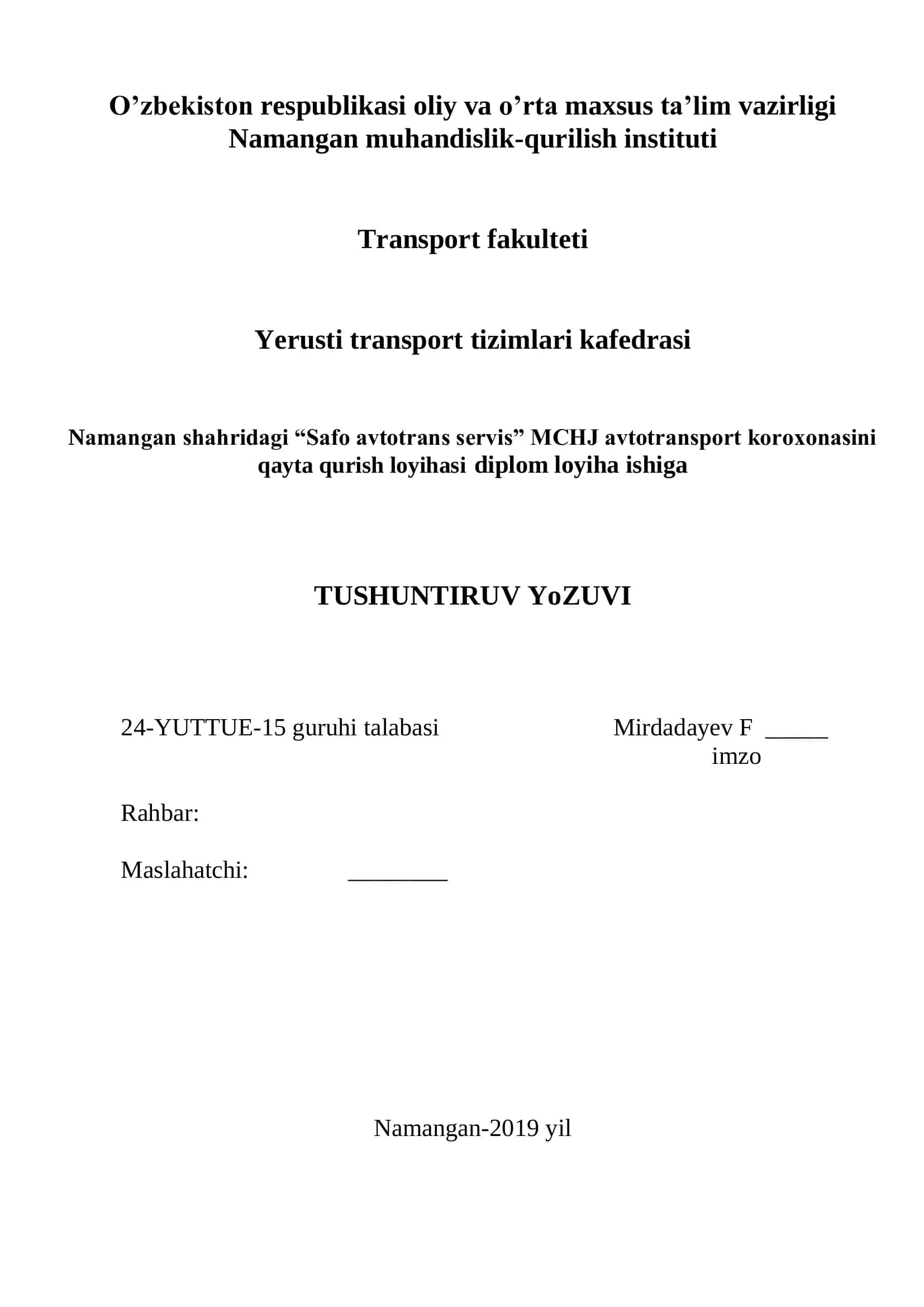 O’zbekiston respublikasi oliy va o’rta maxsus ta’lim vazirligi
Namangan muhandislik-qurilish instituti

Transport fakulteti

Yerusti transport tizimlari kafedrasi

Namangan shahridagi “Safo avtotrans servis” MCHJ avtotransport koroxonasini qayta qurish loyihasi diplom loyiha ishiga

TUSHUNTIRUV YoZUVI

24-YUTTUE-15 guruhi talabasi Mirdadayev F _____
imzo

Rahbar:

Maslahatchi: ________

Namangan-2019 yil